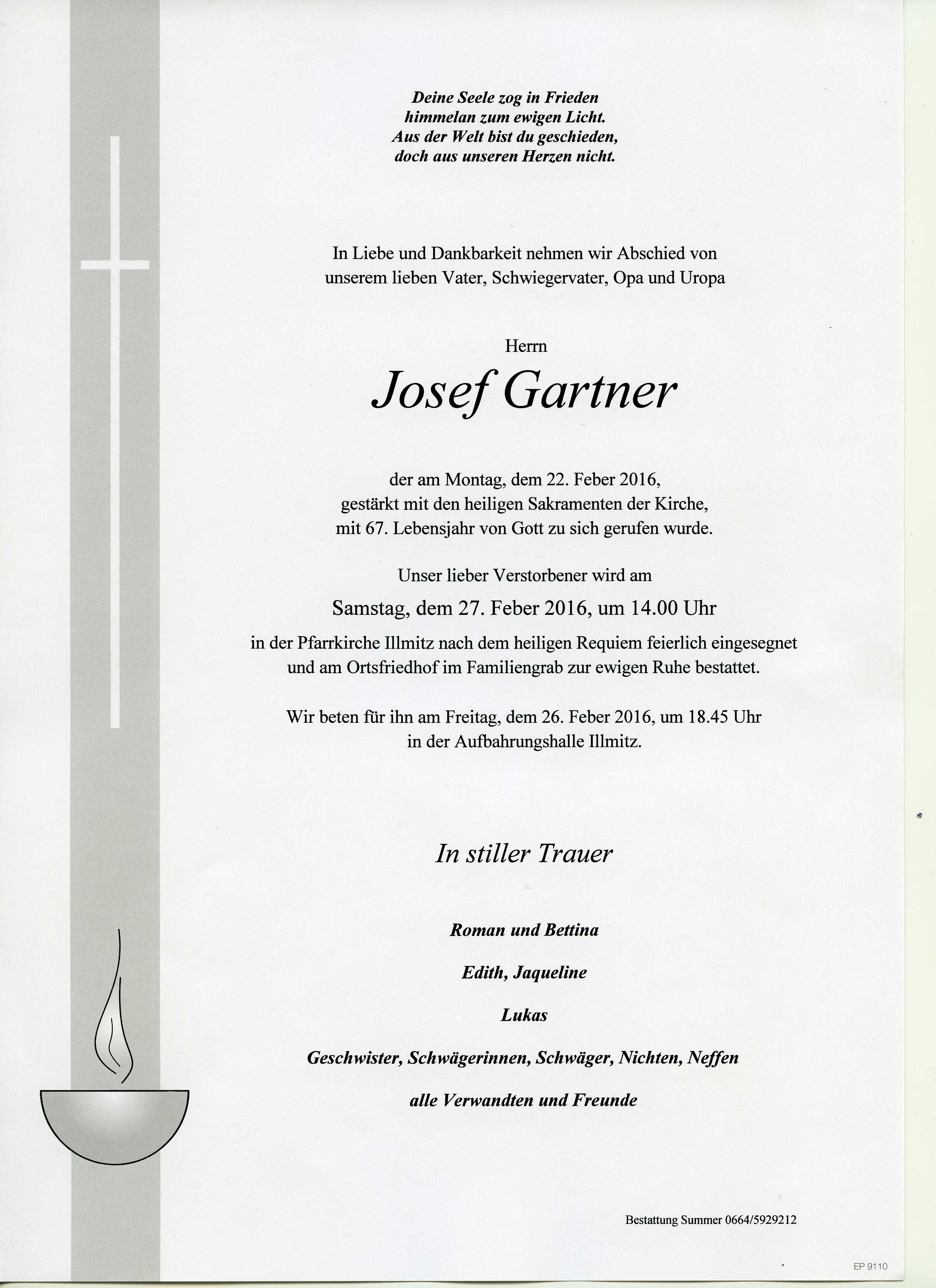 Deine Seele zog in Frieden
himmelan zum ewigen Licht.
Aus der Welt bist du geschieden,
doch aus unseren Herzen nicht.

In Liebe und Dankbarkeit nehmen wir Abschied von unserem lieben Vater, Schwiegervater, Opa und Uropa

Herrn

Josef Gartner

der am Montag, dem 22. Feber 2016, gestärkt mit den heiligen Sakramenten der Kirche, mit 67. Lebensjahr von Gott zu sich gerufen wurde.

Unser lieber Verstorbener wird am

Samstag, dem 27. Feber 2016, um 14.00 Uhr

in der Pfarrkirche Illmitz nach dem heiligen Requiem feierlich eingesegnet und am Ortsfriedhof im Familiengrab zur ewigen Ruhe bestattet.

Wir beten für ihn am Freitag, dem 26. Feber 2016, um 18.45 Uhr in der Aufbahrungshalle Illmitz.

In stiller Trauer

Roman und Bettina

Edith, Jaqueline

Lukas

Geschwister, Schwägerinnen, Schwäger, Nichten, Neffen

alle Verwandten und Freunde

Bestattung Summer 0664/5929212

EP 9110